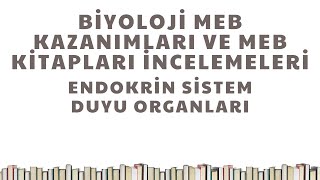 BİYOLOJİ MEB KAZANIMLARI VE MEB KİTAPLARI İNCELEMELERİ

ENDOKRİN SİSTEM DUYU ORGANLARI